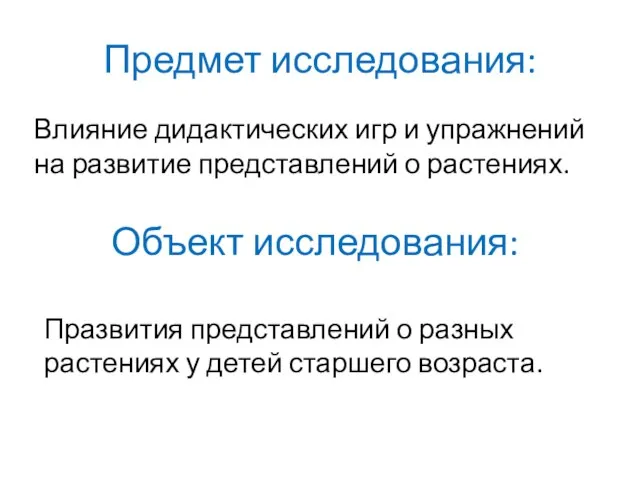 Предмет исследования:

Влияние дидактических игр и упражнений на развитие представлений о растениях.

Объект исследования:

Празвития представлений о разных растениях у детей старшего возраста.